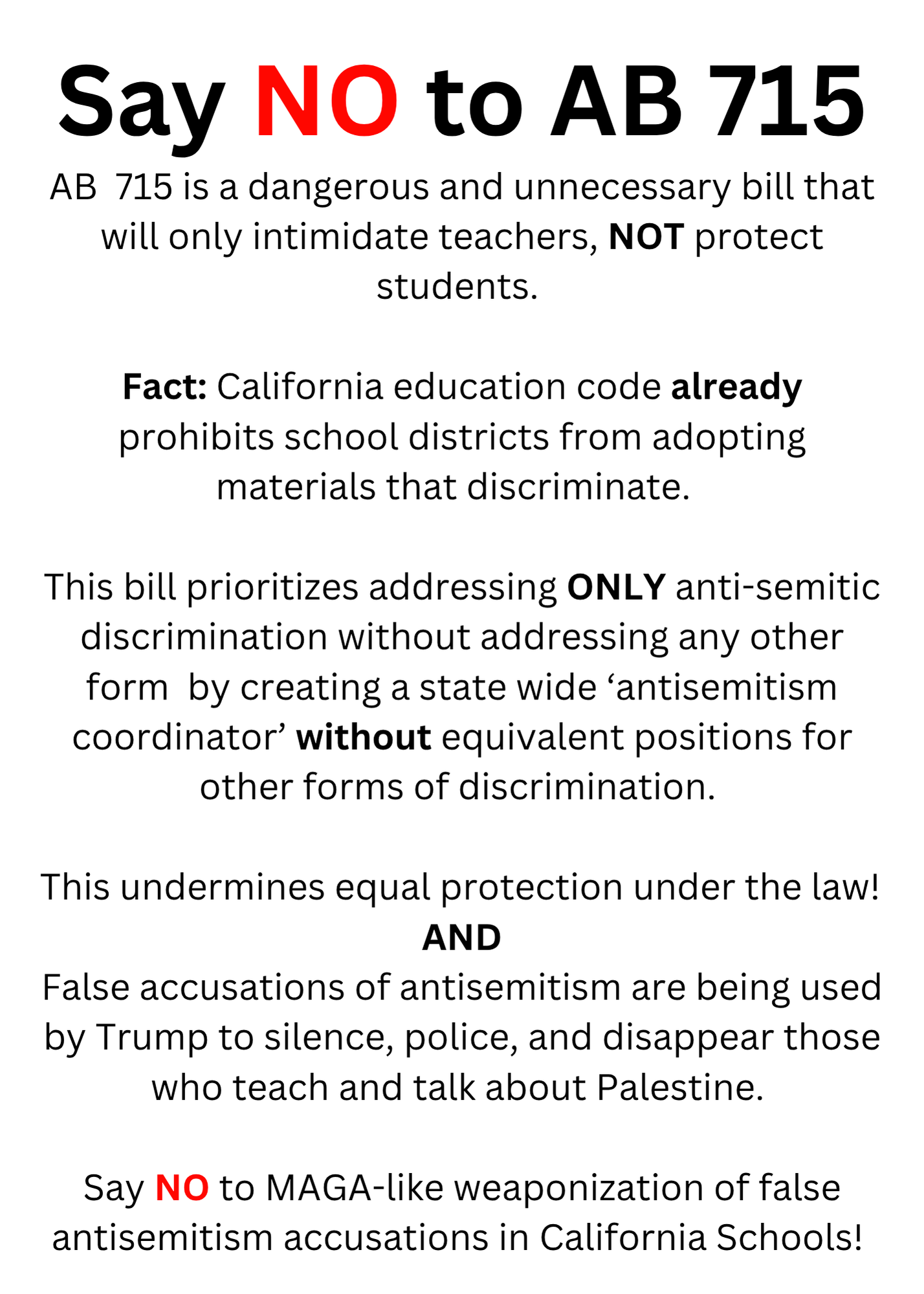 Say NO to AB 715

AB 715 is a dangerous and unnecessary bill that will only intimidate teachers, NOT protect students.

Fact: California education code already prohibits school districts from adopting materials that discriminate.

This bill prioritizes addressing ONLY anti-semitic discrimination without addressing any other form by creating a state wide 'antisemitism coordinator' without equivalent positions for other forms of discrimination.

This undermines equal protection under the law!
AND
False accusations of antisemitism are being used by Trump to silence, police, and disappear those who teach and talk about Palestine.

Say NO to MAGA-like weaponization of false antisemitism accusations in California Schools!